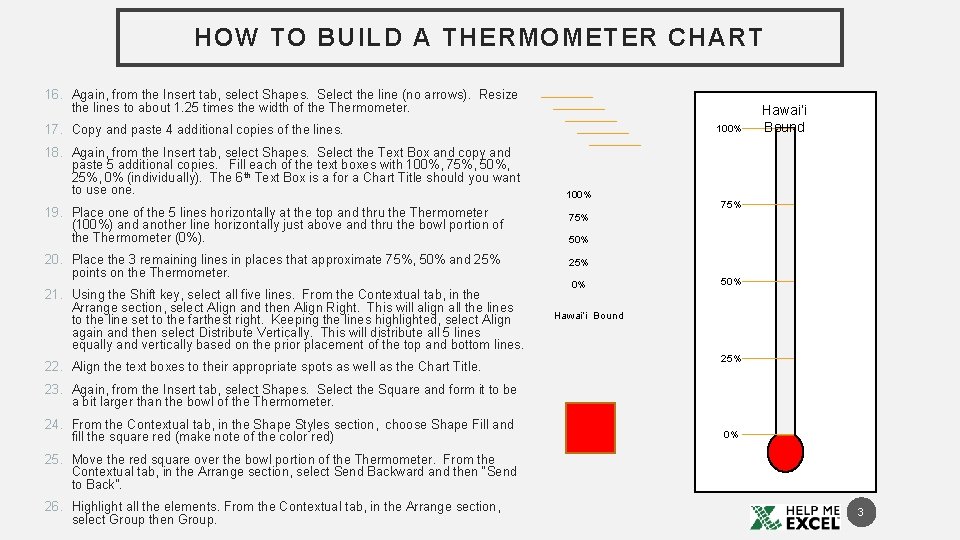 HOW TO BUILD A THERMOMETER CHART

16. Again, from the Insert tab, select Shapes. Select the line (no arrows). Resize the lines to about 1.25 times the width of the Thermometer.

17. Copy and paste 4 additional copies of the lines.

18. Again, from the Insert tab, select Shapes. Select the Text Box and copy and paste 5 additional copies. Fill each of the text boxes with 100%, 75%, 50%, 25%, 0% (individually). The 6th Text Box is a for a Chart Title should you want to use one.

19. Place one of the 5 lines horizontally at the top and thru the Thermometer (100%) and another line horizontally just above and thru the bowl portion of the Thermometer (0%).

20. Place the 3 remaining lines in places that approximate 75%, 50% and 25% points on the Thermometer.

21. Using the Shift key, select all five lines. From the Contextual tab, in the Arrange section, select Align and then Align Right. This will align all the lines to the line set to the farthest right. Keeping the lines highlighted, select Align again and then select Distribute Vertically. This will distribute all 5 lines equally and vertically based on the prior placement of the top and bottom lines.

22. Align the text boxes to their appropriate spots as well as the Chart Title.

23. Again, from the Insert tab, select Shapes. Select the Square and form it to be a bit larger than the bowl of the Thermometer.

24. From the Contextual tab, in the Shape Styles section, choose Shape Fill and fill the square red (make note of the color red)

25. Move the red square over the bowl portion of the Thermometer. From the Contextual tab, in the Arrange section, select Send Backward and then "Send to Back".

26. Highlight all the elements. From the Contextual tab, in the Arrange section, select Group then Group.

100%
75%
50%
25%
0%
Hawai'i Bound

Hawai'i Bound
100%
75%
50%
25%
0%

HELP ME EXCEL
3